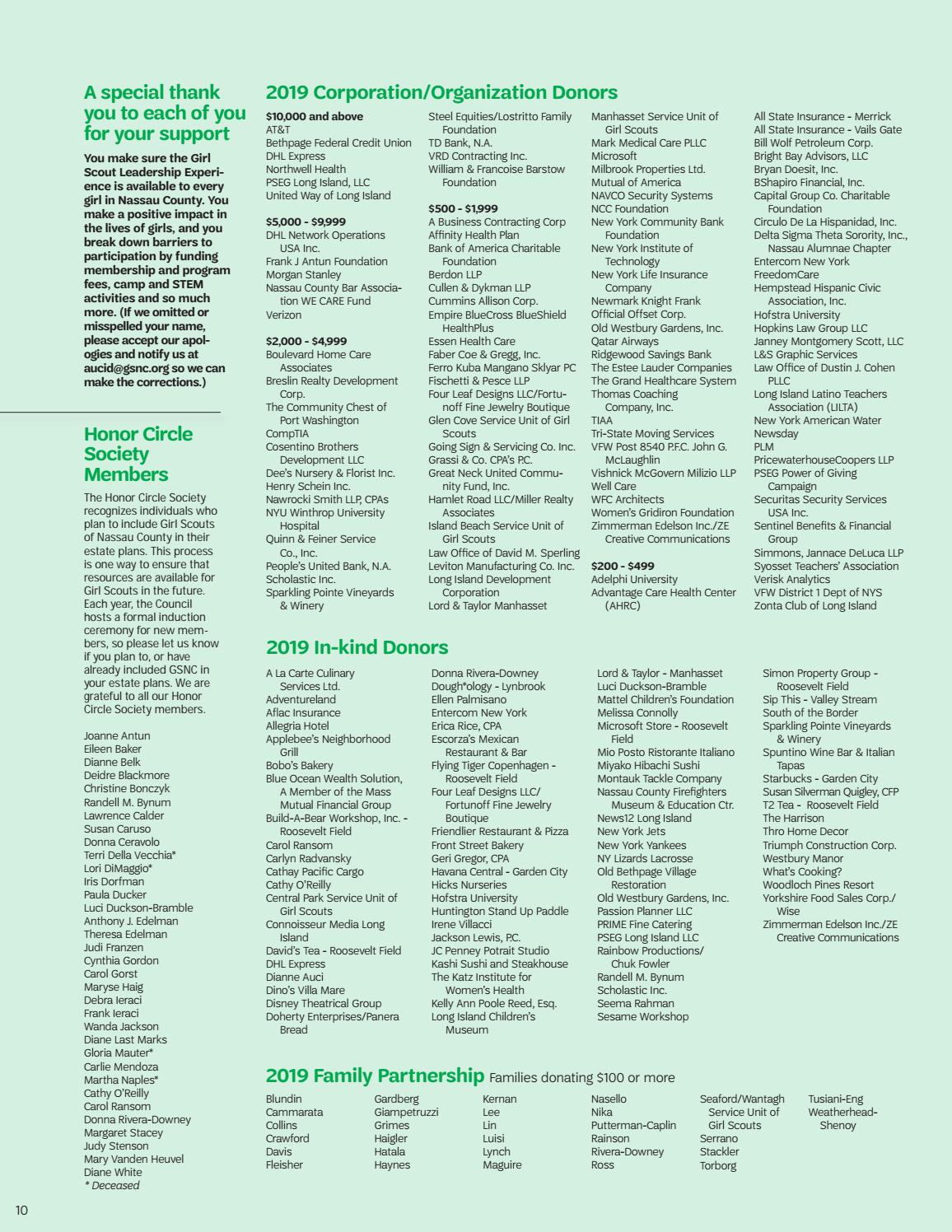 A special thank you to each of you for your support

You make sure the Girl Scout Leadership Experience is available to every girl in Nassau County. You make a positive impact in the lives of girls, and you break down barriers to participation by funding membership and program fees, camp and STEM activities and so much more. (If we omitted or misspelled your name, please accept our apologies and notify us at aucid@gsnc.org so we can make the corrections.)

Honor Circle Society Members

The Honor Circle Society recognizes individuals who plan to include Girl Scouts of Nassau County in their estate plans. This process is one way to ensure that resources are available for Girl Scouts in the future. Each year, the Council hosts a formal induction ceremony for new members, so please let us know if you plan to, or have already included GSNC in your estate plans. We are grateful to all our Honor Circle Society members.

Joanne Antun
Eileen Baker
Dianne Belk
Deidre Blackmore
Christine Bonczyk
Randell M. Bynum
Lawrence Calder
Susan Caruso
Donna Ceravolo
Terri Della Vecchia*
Lori DiMaggio*
Iris Dorfman
Paula Ducker
Luci Duckson-Bramble
Anthony J. Edelman
Theresa Edelman
Judi Franzen
Cynthia Gordon
Carol Gorst
Maryse Haig
Debra Ieraci
Frank Ieraci
Wanda Jackson
Diane Last Marks
Gloria Mauter*
Carlie Mendoza
Martha Naples*
Cathy O'Reilly
Carol Ransom
Donna Rivera-Downey
Margaret Stacey
Judy Stenson
Mary Vanden Heuvel
Diane White
* Deceased

2019 Corporation/Organization Donors

$10,000 and above
AT&T
Bethpage Federal Credit Union
DHL Express
Northwell Health
PSEG Long Island, LLC
United Way of Long Island

$5,000 - $9,999
DHL Network Operations USA Inc.
Frank J Antun Foundation
Morgan Stanley
Nassau County Bar Association WE CARE Fund
Verizon

$2,000 - $4,999
Boulevard Home Care Associates
Breslin Realty Development Corp.
The Community Chest of Port Washington
CompTIA
Cosentino Brothers Development LLC
Dee's Nursery & Florist Inc.
Henry Schein Inc.
Nawrocki Smith LLP, CPAs
NYU Winthrop University Hospital
Quinn & Feiner Service Co., Inc.
People's United Bank, N.A.
Scholastic Inc.
Sparkling Pointe Vineyards & Winery
Steel Equities/Lostritto Family Foundation
TD Bank, N.A.
VRD Contracting Inc.
William & Francoise Barstow Foundation

$500 - $1,999
A Business Contracting Corp
Affinity Health Plan
Bank of America Charitable Foundation
Berdon LLP
Cullen & Dykman LLP
Cummins Allison Corp.
Empire BlueCross BlueShield HealthPlus
Essen Health Care
Faber Coe & Gregg, Inc.
Ferro Kuba Mangano Sklyar PC
Fischetti & Pesce LLP
Four Leaf Designs LLC/Fortunoff Fine Jewelry Boutique
Glen Cove Service Unit of Girl Scouts
Going Sign & Servicing Co. Inc.
Grassi & Co. CPA's P.C.
Great Neck United Community Fund, Inc.
Hamlet Road LLC/Miller Realty Associates
Island Beach Service Unit of Girl Scouts
Law Office of David M. Sperling
Leviton Manufacturing Co. Inc.
Long Island Development Corporation
Lord & Taylor Manhasset
Manhasset Service Unit of Girl Scouts
Mark Medical Care PLLC
Microsoft
Milbrook Properties Ltd.
Mutual of America
NAVCO Security Systems
NCC Foundation
New York Community Bank Foundation
New York Institute of Technology
New York Life Insurance Company
Newmark Knight Frank
Official Offset Corp.
Old Westbury Gardens, Inc.
Qatar Airways
Ridgewood Savings Bank
The Estee Lauder Companies
The Grand Healthcare System
Thomas Coaching Company, Inc.
TIAA
Tri-State Moving Services
VFW Post 8540 P.F.C. John G. McLaughlin
Vishnick McGovern Milizio LLP
Well Care
WFC Architects
Women's Gridiron Foundation
Zimmerman Edelson Inc./ZE Creative Communications

$200 - $499
Adelphi University
Advantage Care Health Center (AHRC)
All State Insurance - Merrick
All State Insurance - Vails Gate
Bill Wolf Petroleum Corp.
Bright Bay Advisors, LLC
Bryan Doesit, Inc.
BShapiro Financial, Inc.
Capital Group Co. Charitable Foundation
Circulo De La Hispanidad, Inc.
Delta Sigma Theta Sorority, Inc., Nassau Alumnae Chapter
Entercom New York
FreedomCare
Hempstead Hispanic Civic Association, Inc.
Hofstra University
Hopkins Law Group LLC
Janney Montgomery Scott, LLC
L&S Graphic Services
Law Office of Dustin J. Cohen PLLC
Long Island Latino Teachers Association (LILTA)
New York American Water
Newsday
PLM
PricewaterhouseCoopers LLP
PSEG Power of Giving Campaign
Securitas Security Services USA Inc.
Sentinel Benefits & Financial Group
Simmons, Jannace DeLuca LLP
Syosset Teachers' Association
Verisk Analytics
VFW District 1 Dept of NYS
Zonta Club of Long Island

2019 In-kind Donors

A La Carte Culinary Services Ltd.
Adventureland
Aflac Insurance
Allegria Hotel
Applebee's Neighborhood Grill
Bobo's Bakery
Blue Ocean Wealth Solution, A Member of the Mass Mutual Financial Group
Build-A-Bear Workshop, Inc. - Roosevelt Field
Carol Ransom
Carlyn Radvansky
Cathay Pacific Cargo
Cathy O'Reilly
Central Park Service Unit of Girl Scouts
Connoisseur Media Long Island
David's Tea - Roosevelt Field
DHL Express
Dianne Auci
Dino's Villa Mare
Disney Theatrical Group
Doherty Enterprises/Panera Bread
Donna Rivera-Downey
Dough*ology - Lynbrook
Ellen Palmisano
Entercom New York
Erica Rice, CPA
Escorza's Mexican Restaurant & Bar
Flying Tiger Copenhagen - Roosevelt Field
Four Leaf Designs LLC/ Fortunoff Fine Jewelry Boutique
Friendlier Restaurant & Pizza
Front Street Bakery
Geri Gregor, CPA
Havana Central - Garden City
Hicks Nurseries
Hofstra University
Huntington Stand Up Paddle
Irene Villacci
Jackson Lewis, P.C.
JC Penney Potrait Studio
Kashi Sushi and Steakhouse
The Katz Institute for Women's Health
Kelly Ann Poole Reed, Esq.
Long Island Children's Museum
Lord & Taylor - Manhasset
Luci Duckson-Bramble
Mattel Children's Foundation
Melissa Connolly
Microsoft Store - Roosevelt Field
Mio Posto Ristorante Italiano
Miyako Hibachi Sushi
Montauk Tackle Company
Nassau County Firefighters Museum & Education Ctr.
News12 Long Island
New York Jets
New York Yankees
NY Lizards Lacrosse
Old Bethpage Village Restoration
Old Westbury Gardens, Inc.
Passion Planner LLC
PRIME Fine Catering
PSEG Long Island LLC
Rainbow Productions/ Chuk Fowler
Randell M. Bynum
Scholastic Inc.
Seema Rahman
Sesame Workshop
Simon Property Group - Roosevelt Field
Sip This - Valley Stream
South of the Border
Sparkling Pointe Vineyards & Winery
Spuntino Wine Bar & Italian Tapas
Starbucks - Garden City
Susan Silverman Quigley, CFP
T2 Tea - Roosevelt Field
The Harrison
Thro Home Decor
Triumph Construction Corp.
Westbury Manor
What's Cooking?
Woodloch Pines Resort
Yorkshire Food Sales Corp./ Wise
Zimmerman Edelson Inc./ZE Creative Communications

2019 Family Partnership Families donating $100 or more

Blundin
Cammarata
Collins
Crawford
Davis
Fleisher
Gardberg
Giampetruzzi
Grimes
Haigler
Hatala
Haynes
Kernan
Lee
Lin
Luisi
Lynch
Maguire
Nasello
Nika
Putterman-Caplin
Rainson
Rivera-Downey
Ross
Seaford/Wantagh Service Unit of Girl Scouts
Serrano
Stackler
Torborg
Tusiani-Eng
Weatherhead-Shenoy

10